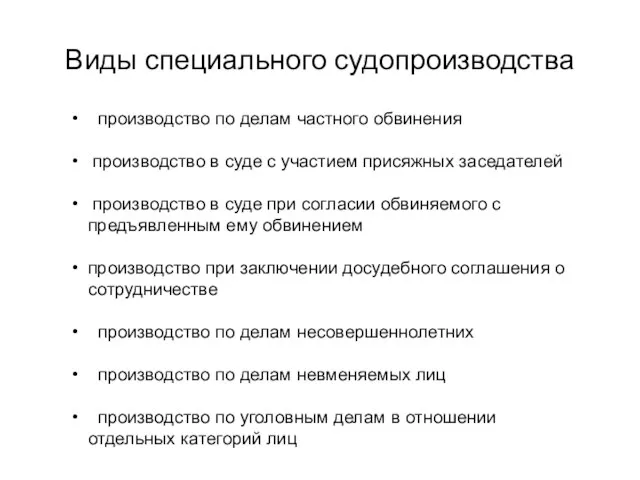 Виды специального судопроизводства

• производство по делам частного обвинения

• производство в суде с участием присяжных заседателей

• производство в суде при согласии обвиняемого с предъявленным ему обвинением

• производство при заключении досудебного соглашения о сотрудничестве

• производство по делам несовершеннолетних

• производство по делам невменяемых лиц

• производство по уголовным делам в отношении отдельных категорий лиц